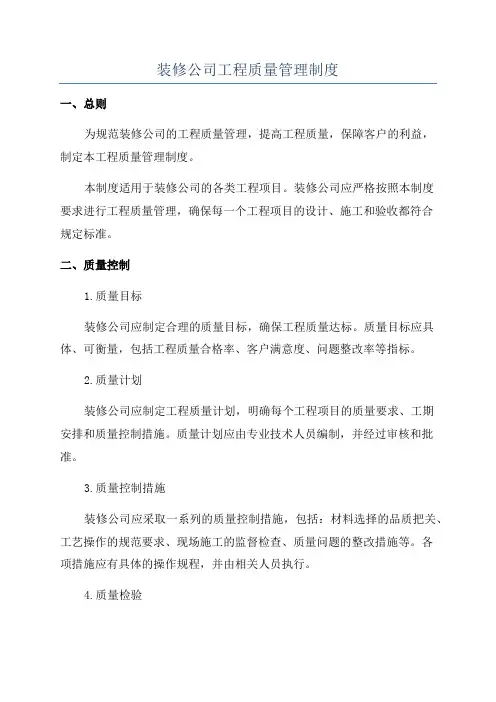 装修公司工程质量管理制度

一、总则

为规范装修公司的工程质量管理，提高工程质量，保障客户的利益，制定本工程质量管理制度。

本制度适用于装修公司的各类工程项目。装修公司应严格按照本制度要求进行工程质量管理，确保每一个工程项目的设计、施工和验收都符合规定标准。

二、质量控制

1.质量目标

装修公司应制定合理的质量目标，确保工程质量达标。质量目标应具体、可衡量，包括工程质量合格率、客户满意度、问题整改率等指标。

2.质量计划

装修公司应制定工程质量计划，明确每个工程项目的质量要求、工期安排和质量控制措施。质量计划应由专业技术人员编制，并经过审核和批准。

3.质量控制措施

装修公司应采取一系列的质量控制措施，包括：材料选择的品质把关、工艺操作的规范要求、现场施工的监督检查、质量问题的整改措施等。各项措施应有具体的操作规程，并由相关人员执行。

4.质量检验